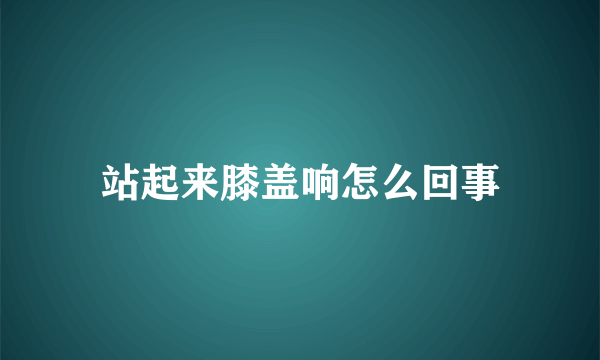 站起来膝盖响怎么回事